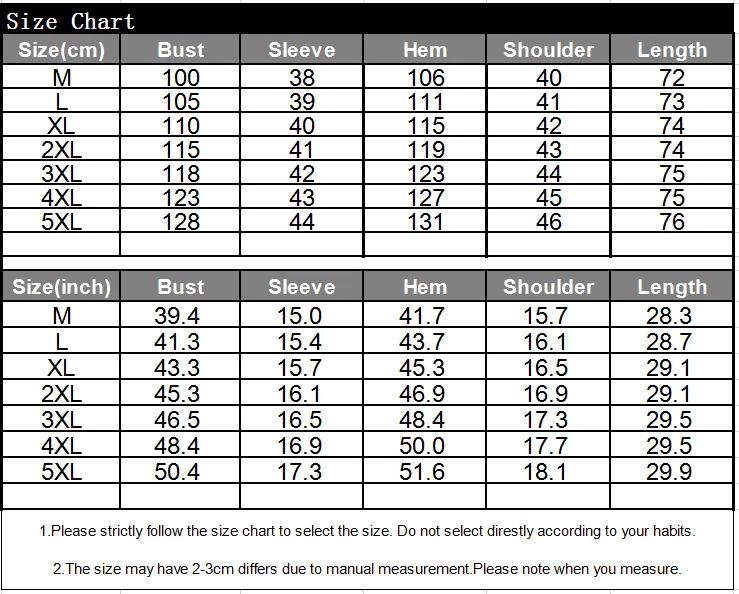 Size Chart

| Size(cm) | Bust | Sleeve | Hem | Shoulder | Length |
|---|---|---|---|---|---|
| M | 100 | 38 | 106 | 40 | 72 |
| L | 105 | 39 | 111 | 41 | 73 |
| XL | 110 | 40 | 115 | 42 | 74 |
| 2XL | 115 | 41 | 119 | 43 | 74 |
| 3XL | 118 | 42 | 123 | 44 | 75 |
| 4XL | 123 | 43 | 127 | 45 | 75 |
| 5XL | 128 | 44 | 131 | 46 | 76 |

| Size(inch) | Bust | Sleeve | Hem | Shoulder | Length |
|---|---|---|---|---|---|
| M | 39.4 | 15.0 | 41.7 | 15.7 | 28.3 |
| L | 41.3 | 15.4 | 43.7 | 16.1 | 28.7 |
| XL | 43.3 | 15.7 | 45.3 | 16.5 | 29.1 |
| 2XL | 45.3 | 16.1 | 46.9 | 16.9 | 29.1 |
| 3XL | 46.5 | 16.5 | 48.4 | 17.3 | 29.5 |
| 4XL | 48.4 | 16.9 | 50.0 | 17.7 | 29.5 |
| 5XL | 50.4 | 17.3 | 51.6 | 18.1 | 29.9 |

1.Please strictly follow the size chart to select the size. Do not select direstly according to your habits.

2.The size may have 2-3cm differs due to manual measurement.Please note when you measure.